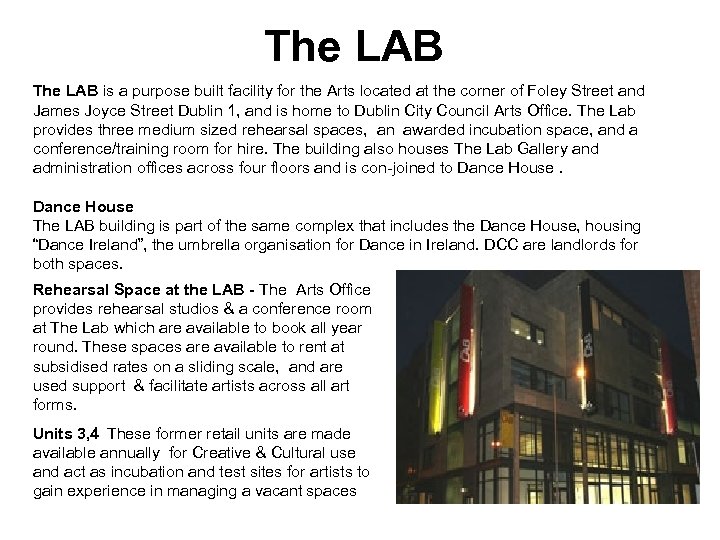 The LAB

The LAB is a purpose built facility for the Arts located at the corner of Foley Street and James Joyce Street Dublin 1, and is home to Dublin City Council Arts Office. The Lab provides three medium sized rehearsal spaces, an awarded incubation space, and a conference/training room for hire. The building also houses The Lab Gallery and administration offices across four floors and is con-joined to Dance House .

Dance House
The LAB building is part of the same complex that includes the Dance House, housing "Dance Ireland", the umbrella organisation for Dance in Ireland. DCC are landlords for both spaces.

Rehearsal Space at the LAB - The Arts Office provides rehearsal studios & a conference room at The Lab which are available to book all year round. These spaces are available to rent at subsidised rates on a sliding scale, and are used support & facilitate artists across all art forms.

Units 3,4 These former retail units are made available annually for Creative & Cultural use and act as incubation and test sites for artists to gain experience in managing a vacant spaces

LAB

LAB